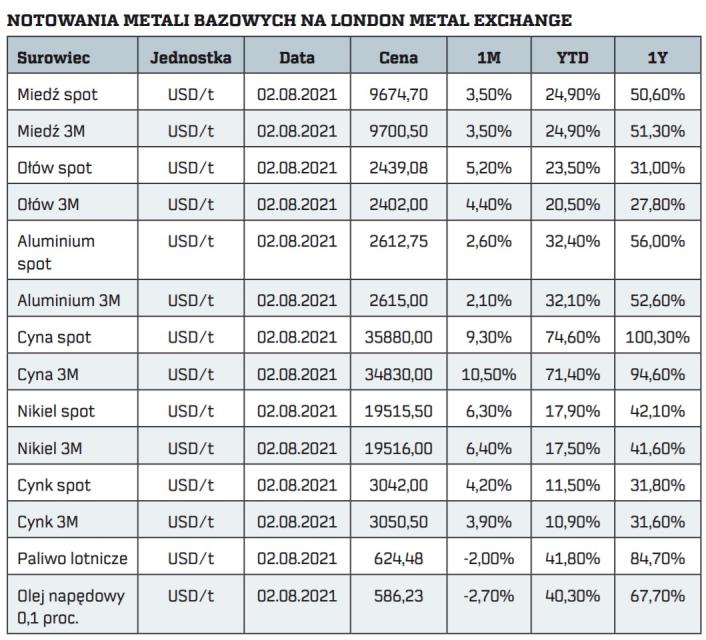 NOTOWANIA METALI BAZOWYCH NA LONDON METAL EXCHANGE

| Surowiec | Jednostka | Data | Cena | 1M | YTD | 1Y |
|---|---|---|---|---|---|---|
| Miedź spot | USD/t | 02.08.2021 | 9674,70 | 3,50% | 24,90% | 50,60% |
| Miedź 3M | USD/t | 02.08.2021 | 9700,50 | 3,50% | 24,90% | 51,30% |
| Ołów spot | USD/t | 02.08.2021 | 2439,08 | 5,20% | 23,50% | 31,00% |
| Ołów 3M | USD/t | 02.08.2021 | 2402,00 | 4,40% | 20,50% | 27,80% |
| Aluminium spot | USD/t | 02.08.2021 | 2612,75 | 2,60% | 32,40% | 56,00% |
| Aluminium 3M | USD/t | 02.08.2021 | 2615,00 | 2,10% | 32,10% | 52,60% |
| Cyna spot | USD/t | 02.08.2021 | 35880,00 | 9,30% | 74,60% | 100,30% |
| Cyna 3M | USD/t | 02.08.2021 | 34830,00 | 10,50% | 71,40% | 94,60% |
| Nikiel spot | USD/t | 02.08.2021 | 19515,50 | 6,30% | 17,90% | 42,10% |
| Nikiel 3M | USD/t | 02.08.2021 | 19516,00 | 6,40% | 17,50% | 41,60% |
| Cynk spot | USD/t | 02.08.2021 | 3042,00 | 4,20% | 11,50% | 31,80% |
| Cynk 3M | USD/t | 02.08.2021 | 3050,50 | 3,90% | 10,90% | 31,60% |
| Paliwo lotnicze | USD/t | 02.08.2021 | 624,48 | -2,00% | 41,80% | 84,70% |
| Olej napędowy 0,1 proc. | USD/t | 02.08.2021 | 586,23 | -2,70% | 40,30% | 67,70% |